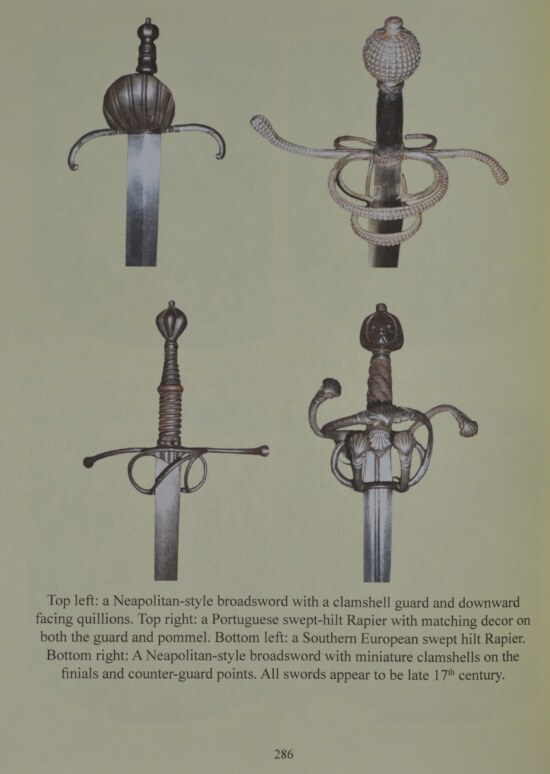 Top left: a Neapolitan-style broadsword with a clamshell guard and downward facing quillions. Top right: a Portuguese swept-hilt Rapier with matching decor on both the guard and pommel. Bottom left: a Southern European swept hilt Rapier. Bottom right: A Neapolitan-style broadsword with miniature clamshells on the finials and counter-guard points. All swords appear to be late 17$^{th}$ century.

286